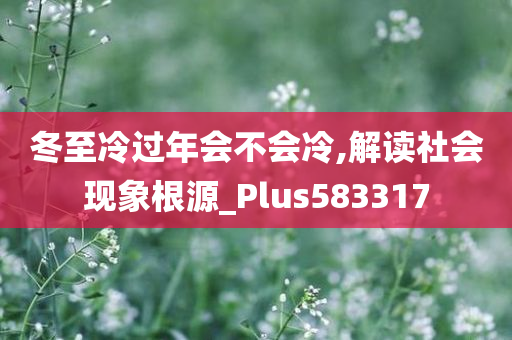 冬至冷过年会不会冷,解读社会现象根源_Plus583317